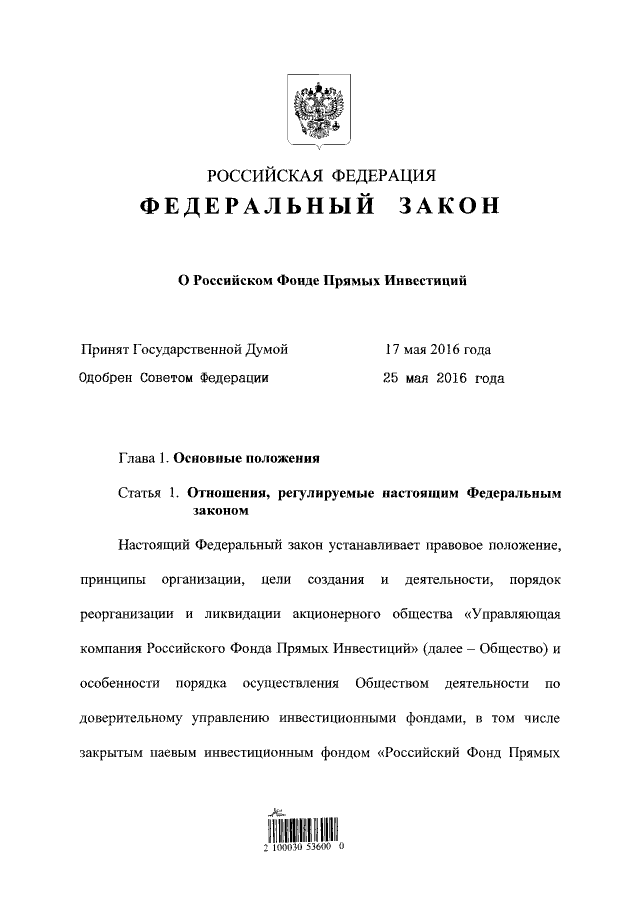 РОССИЙСКАЯ ФЕДЕРАЦИЯ
ФЕДЕРАЛЬНЫЙ ЗАКОН

О Российском Фонде Прямых Инвестиций

Принят Государственной Думой 17 мая 2016 года
Одобрен Советом Федерации 25 мая 2016 года

Глава 1. Основные положения

Статья 1. Отношения, регулируемые настоящим Федеральным законом

Настоящий Федеральный закон устанавливает правовое положение, принципы организации, цели создания и деятельности, порядок реорганизации и ликвидации акционерного общества «Управляющая компания Российского Фонда Прямых Инвестиций» (далее – Общество) и особенности порядка осуществления Обществом деятельности по доверительному управлению инвестиционными фондами, в том числе закрытым паевым инвестиционным фондом «Российский Фонд Прямых

2 100030 53600 0